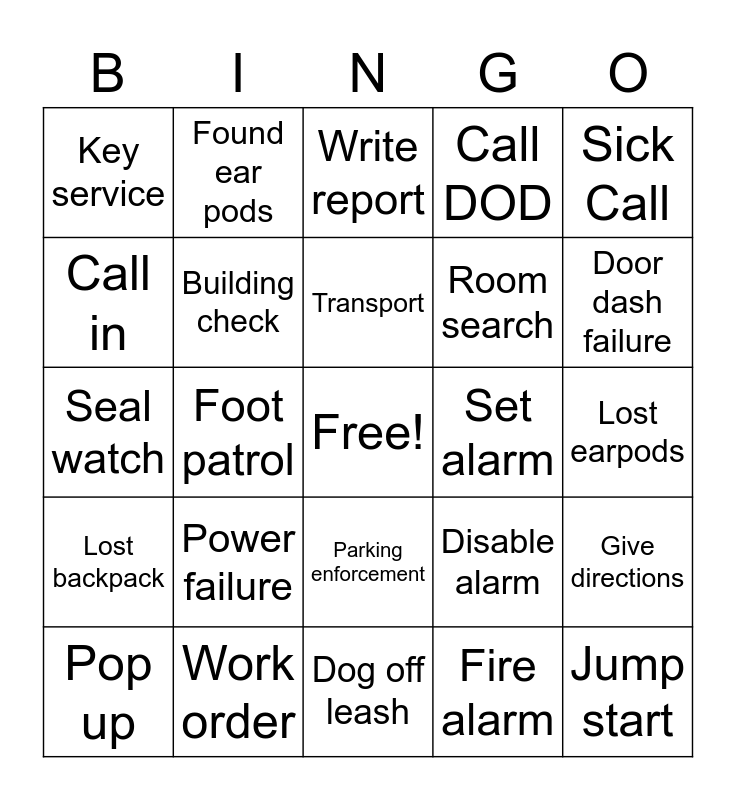 | B | I | N | G | O |
|---|---|---|---|---|
| Key service | Found ear pods | Write report | Call DOD | Sick Call |
| Call in | Building check | Transport | Room search | Door dash failure |
| Seal watch | Foot patrol | Free! | Set alarm | Lost earpods |
| Lost backpack | Power failure | Parking enforcement | Disable alarm | Give directions |
| Pop up | Work order | Dog off leash | Fire alarm | Jump start |